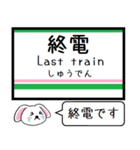 終電
Last train
しゅうでん

終電です